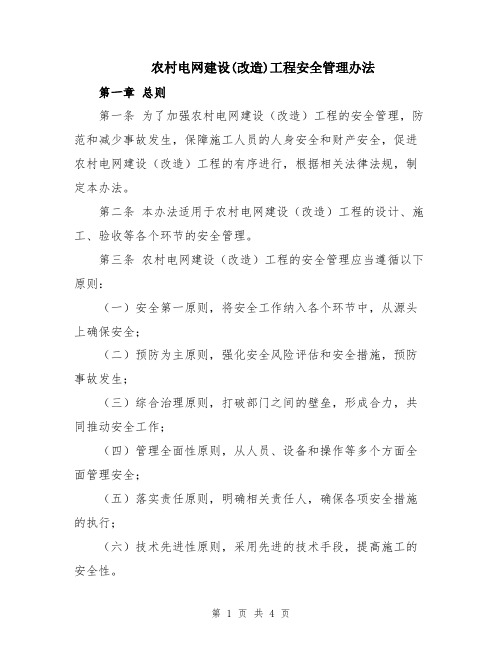 农村电网建设(改造)工程安全管理办法

第一章 总则

第一条 为了加强农村电网建设（改造）工程的安全管理，防范和减少事故发生，保障施工人员的人身安全和财产安全，促进农村电网建设（改造）工程的有序进行，根据相关法律法规，制定本办法。

第二条 本办法适用于农村电网建设（改造）工程的设计、施工、验收等各个环节的安全管理。

第三条 农村电网建设（改造）工程的安全管理应当遵循以下原则：

（一）安全第一原则，将安全工作纳入各个环节中，从源头上确保安全；

（二）预防为主原则，强化安全风险评估和安全措施，预防事故发生；

（三）综合治理原则，打破部门之间的壁垒，形成合力，共同推动安全工作；

（四）管理全面性原则，从人员、设备和操作等多个方面全面管理安全；

（五）落实责任原则，明确相关责任人，确保各项安全措施的执行；

（六）技术先进性原则，采用先进的技术手段，提高施工的安全性。

第 1 页 共 4 页